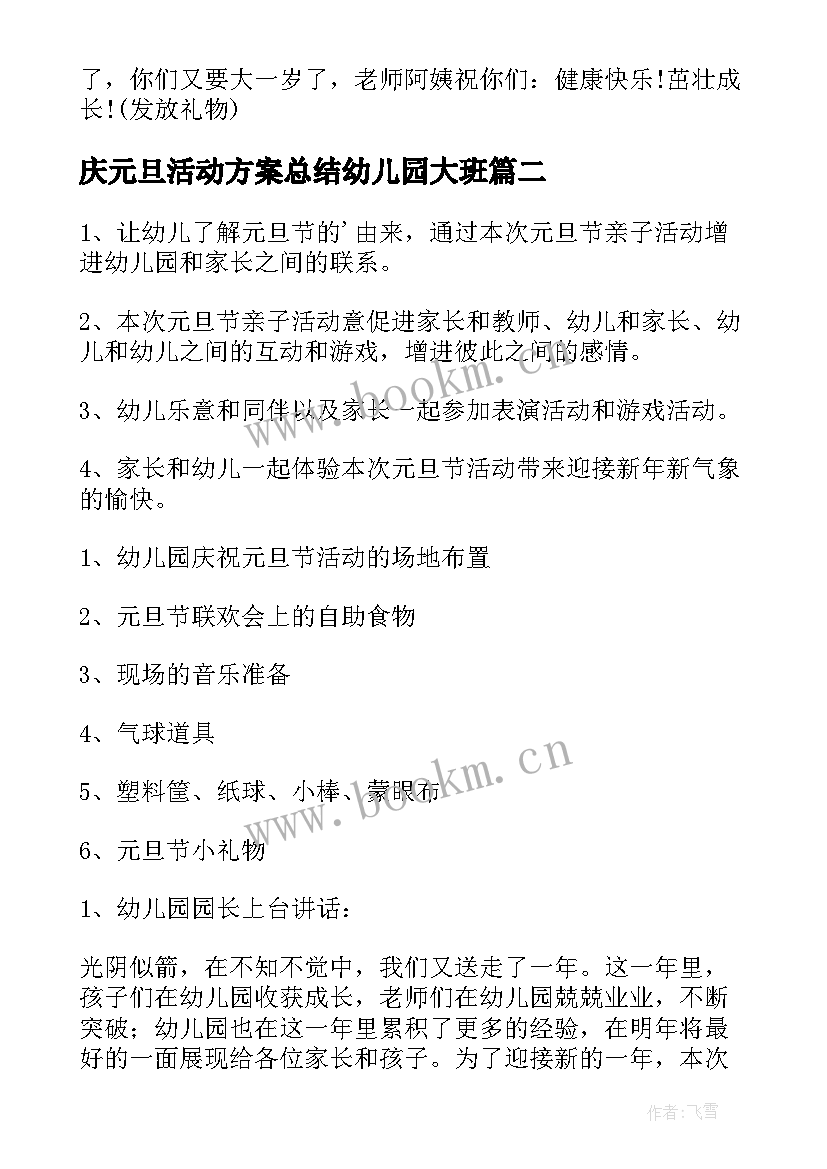 了，你们又要大一岁了，老师阿姨祝你们：健康快乐!茁壮成长!(发放礼物)

庆元旦活动方案总结幼儿园大班篇二

1、让幼儿了解元旦节的'由来，通过本次元旦节亲子活动增进幼儿园和家长之间的联系。

2、本次元旦节亲子活动意促进家长和教师、幼儿和家长、幼儿和幼儿之间的互动和游戏，增进彼此之间的感情。

3、幼儿乐意和同伴以及家长一起参加表演活动和游戏活动。

4、家长和幼儿一起体验本次元旦节活动带来迎接新年新气象的愉快。

1、幼儿园庆祝元旦节活动的场地布置

2、元旦节联欢会上的自助食物

3、现场的音乐准备

4、气球道具

5、塑料筐、纸球、小棒、蒙眼布

6、元旦节小礼物

1、幼儿园园长上台讲话：

光阴似箭，在不知不觉中，我们又送走了一年。这一年里，孩子们在幼儿园收获成长，老师们在幼儿园兢兢业业，不断突破；幼儿园也在这一年里累积了更多的经验，在明年将最好的一面展现给各位家长和孩子。为了迎接新的一年，本次

www.bookm.cn

www.bookm.cn

作者：飞雪